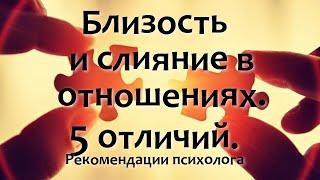 Близость и слияние в отношениях. 5 отличий.
Рекомендации психолога